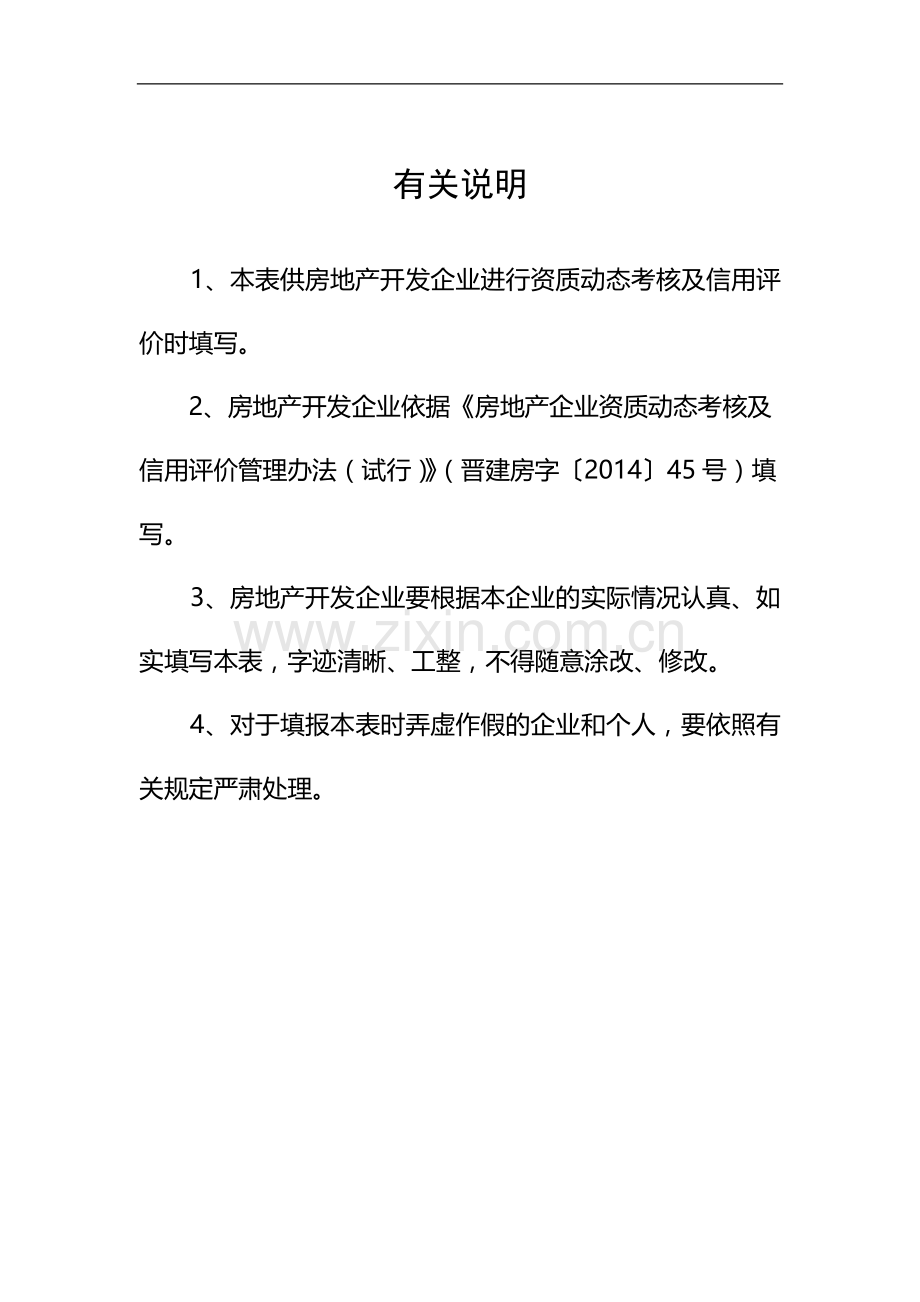 有关说明

1、本表供房地产开发企业进行资质动态考核及信用评价时填写。

2、房地产开发企业依据《房地产企业资质动态考核及信用评价管理办法（试行）》（晋建房字〔2014〕45号）填写。

3、房地产开发企业要根据本企业的实际情况认真、如实填写本表，字迹清晰、工整，不得随意涂改、修改。

www.zixin.com.cn

4、对于填报本表时弄虚作假的企业和个人，要依照有关规定严肃处理。